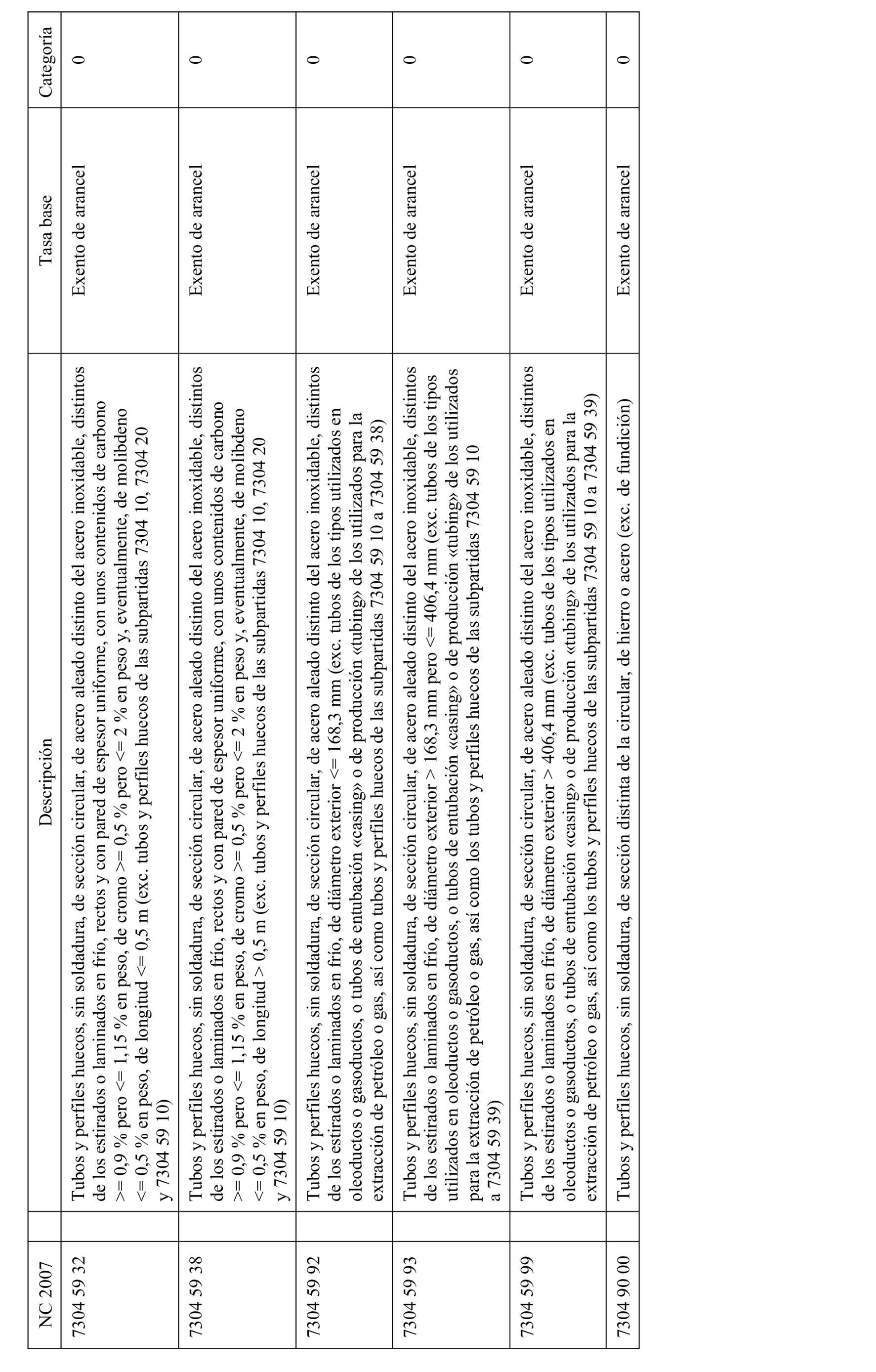 | NC 2007 | | Descripción | Tasa base | Categoría |
|---|---|---|---|---|
| 7304 59 32 | | Tubos y perfiles huecos, sin soldadura, de sección circular, de acero aleado distinto del acero inoxidable, distintos de los estirados o laminados en frío, rectos y con pared de espesor uniforme, con unos contenidos de carbono >= 0,9 % pero <= 1,15 % en peso, de cromo >= 0,5 % pero <= 2 % en peso y, eventualmente, de molibdeno <= 0,5 % en peso, de longitud <= 0,5 m (exc. tubos y perfiles huecos de las subpartidas 7304 10, 7304 20 y 7304 59 10) | Exento de arancel | 0 |
| 7304 59 38 | | Tubos y perfiles huecos, sin soldadura, de sección circular, de acero aleado distinto del acero inoxidable, distintos de los estirados o laminados en frío, rectos y con pared de espesor uniforme, con unos contenidos de carbono >= 0,9 % pero <= 1,15 % en peso, de cromo >= 0,5 % pero <= 2 % en peso y, eventualmente, de molibdeno <= 0,5 % en peso, de longitud > 0,5 m (exc. tubos y perfiles huecos de las subpartidas 7304 10, 7304 20 y 7304 59 10) | Exento de arancel | 0 |
| 7304 59 92 | | Tubos y perfiles huecos, sin soldadura, de sección circular, de acero aleado distinto del acero inoxidable, distintos de los estirados o laminados en frío, de diámetro exterior <= 168,3 mm (exc. tubos de los tipos utilizados en oleoductos o gasoductos, o tubos de entubación «casing» o de producción «tubing» de los utilizados para la extracción de petróleo o gas, así como tubos y perfiles huecos de las subpartidas 7304 59 10 a 7304 59 38) | Exento de arancel | 0 |
| 7304 59 93 | | Tubos y perfiles huecos, sin soldadura, de sección circular, de acero aleado distinto del acero inoxidable, distintos de los estirados o laminados en frío, de diámetro exterior > 168,3 mm pero <= 406,4 mm (exc. tubos de los tipos utilizados en oleoductos o gasoductos, o tubos de entubación «casing» o de producción «tubing» de los utilizados para la extracción de petróleo o gas, así como los tubos y perfiles huecos de las subpartidas 7304 59 10 a 7304 59 39) | Exento de arancel | 0 |
| 7304 59 99 | | Tubos y perfiles huecos, sin soldadura, de sección circular, de acero aleado distinto del acero inoxidable, distintos de los estirados o laminados en frío, de diámetro exterior > 406,4 mm (exc. tubos de los tipos utilizados en oleoductos o gasoductos, o tubos de entubación «casing» o de producción «tubing» de los utilizados para la extracción de petróleo o gas, así como los tubos y perfiles huecos de las subpartidas 7304 59 10 a 7304 59 39) | Exento de arancel | 0 |
| 7304 90 00 | | Tubos y perfiles huecos, sin soldadura, de sección distinta de la circular, de hierro o acero (exc. de fundición) | Exento de arancel | 0 |